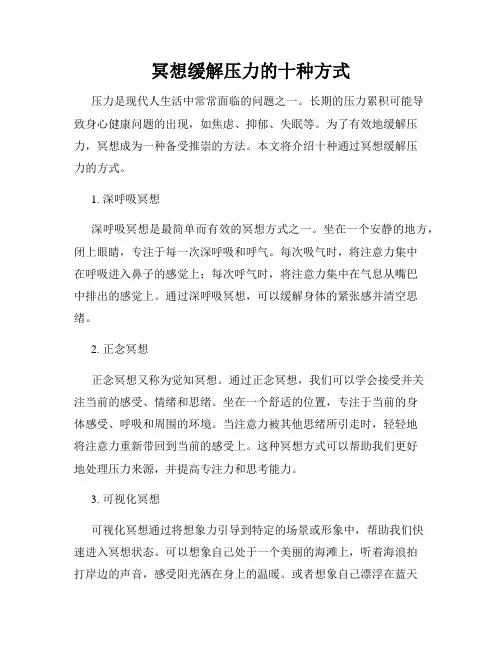 冥想缓解压力的十种方式

压力是现代人生活中常常面临的问题之一。长期的压力累积可能导致身心健康问题的出现，如焦虑、抑郁、失眠等。为了有效地缓解压力，冥想成为一种备受推崇的方法。本文将介绍十种通过冥想缓解压力的方式。

1. 深呼吸冥想

深呼吸冥想是最简单而有效的冥想方式之一。坐在一个安静的地方，闭上眼睛，专注于每一次深呼吸和呼气。每次吸气时，将注意力集中在呼吸进入鼻子的感觉上；每次呼气时，将注意力集中在气息从嘴巴中排出的感觉上。通过深呼吸冥想，可以缓解身体的紧张感并清空思绪。

2. 正念冥想

正念冥想又称为觉知冥想。通过正念冥想，我们可以学会接受并关注当前的感受、情绪和思绪。坐在一个舒适的位置，专注于当前的身体感受、呼吸和周围的环境。当注意力被其他思绪所引走时，轻轻地将注意力重新带回到当前的感受上。这种冥想方式可以帮助我们更好地处理压力来源，并提高专注力和思考能力。

3. 可视化冥想

可视化冥想通过将想象力引导到特定的场景或形象中，帮助我们快速进入冥想状态。可以想象自己处于一个美丽的海滩上，听着海浪拍打岸边的声音，感受阳光洒在身上的温暖。或者想象自己漂浮在蓝天